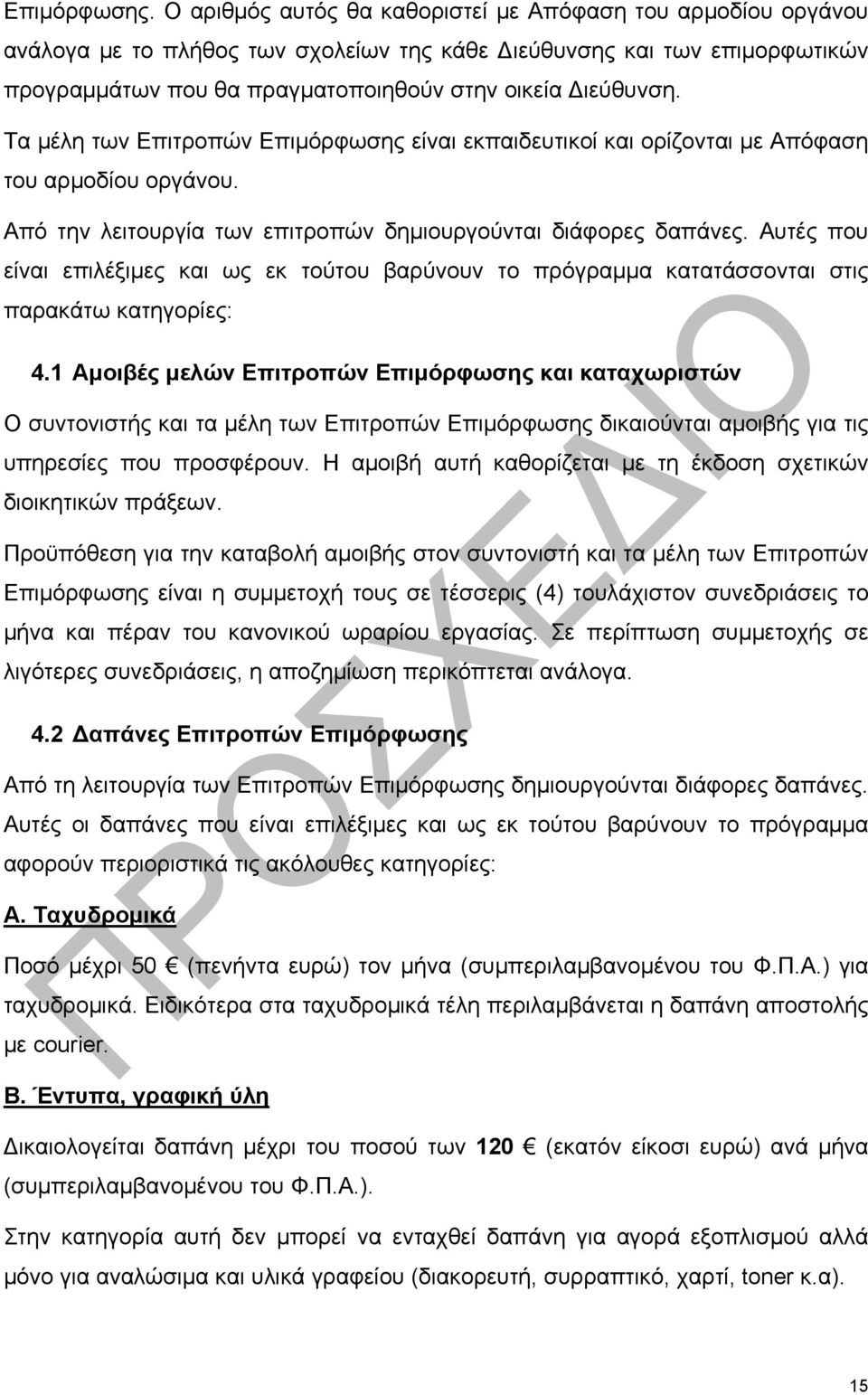 Επιμόρφωσης. Ο αριθμός αυτός θα καθοριστεί με Απόφαση του αρμοδίου οργάνου ανάλογα με το πλήθος των σχολείων της κάθε Διεύθυνσης και των επιμορφωτικών προγραμμάτων που θα πραγματοποιηθούν στην οικεία Διεύθυνση.

Τα μέλη των Επιτροπών Επιμόρφωσης είναι εκπαιδευτικοί και ορίζονται με Απόφαση του αρμοδίου οργάνου.

Από την λειτουργία των επιτροπών δημιουργούνται διάφορες δαπάνες. Αυτές που είναι επιλέξιμες και ως εκ τούτου βαρύνουν το πρόγραμμα κατατάσσονται στις παρακάτω κατηγορίες:

4.1 Αμοιβές μελών Επιτροπών Επιμόρφωσης και καταχωριστών

Ο συντονιστής και τα μέλη των Επιτροπών Επιμόρφωσης δικαιούνται αμοιβής για τις υπηρεσίες που προσφέρουν. Η αμοιβή αυτή καθορίζεται με τη έκδοση σχετικών διοικητικών πράξεων.

Προϋπόθεση για την καταβολή αμοιβής στον συντονιστή και τα μέλη των Επιτροπών Επιμόρφωσης είναι η συμμετοχή τους σε τέσσερις (4) τουλάχιστον συνεδριάσεις το μήνα και πέραν του κανονικού ωραρίου εργασίας. Σε περίπτωση συμμετοχής σε λιγότερες συνεδριάσεις, η αποζημίωση περικόπτεται ανάλογα.

4.2 Δαπάνες Επιτροπών Επιμόρφωσης

Από τη λειτουργία των Επιτροπών Επιμόρφωσης δημιουργούνται διάφορες δαπάνες. Αυτές οι δαπάνες που είναι επιλέξιμες και ως εκ τούτου βαρύνουν το πρόγραμμα αφορούν περιοριστικά τις ακόλουθες κατηγορίες:

Α. Ταχυδρομικά

Ποσό μέχρι 50 € (πενήντα ευρώ) τον μήνα (συμπεριλαμβανομένου του Φ.Π.Α.) για ταχυδρομικά. Ειδικότερα στα ταχυδρομικά τέλη περιλαμβάνεται η δαπάνη αποστολής με courier.

Β. Έντυπα, γραφική ύλη

Δικαιολογείται δαπάνη μέχρι του ποσού των 120 € (εκατόν είκοσι ευρώ) ανά μήνα (συμπεριλαμβανομένου του Φ.Π.Α.).

Στην κατηγορία αυτή δεν μπορεί να ενταχθεί δαπάνη για αγορά εξοπλισμού αλλά μόνο για αναλώσιμα και υλικά γραφείου (διακορευτή, συρραπτικό, χαρτί, toner κ.α).

ΠΡΟΣΧΕΔΙΟ

15